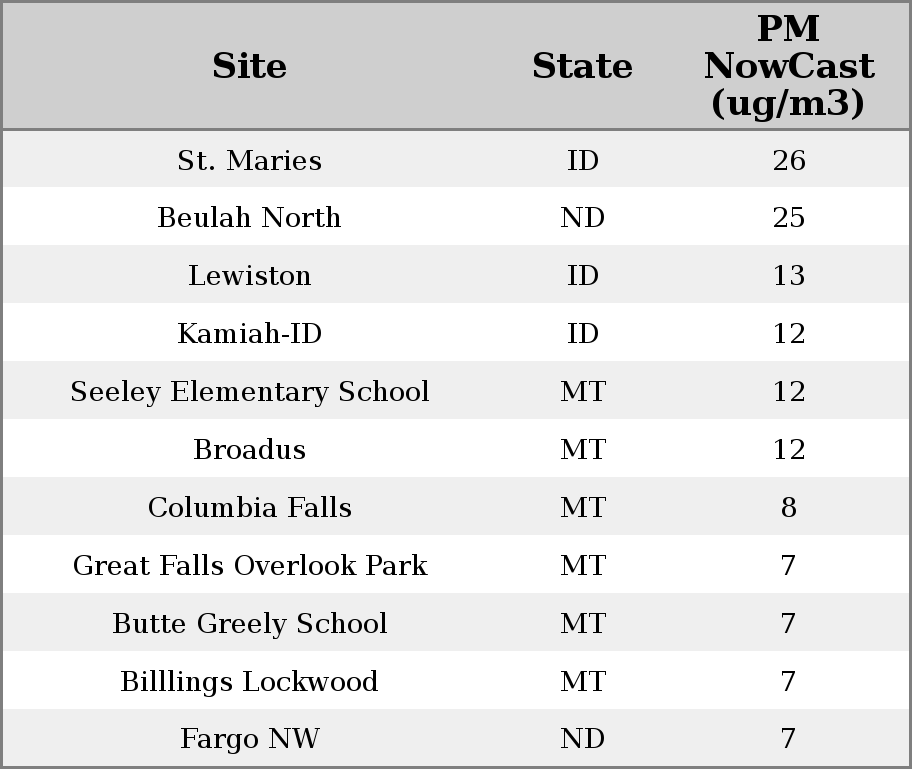 | Site | State | PM NowCast (ug/m3) |
|---|---|---|
| St. Maries | ID | 26 |
| Beulah North | ND | 25 |
| Lewiston | ID | 13 |
| Kamiah-ID | ID | 12 |
| Seeley Elementary School | MT | 12 |
| Broadus | MT | 12 |
| Columbia Falls | MT | 8 |
| Great Falls Overlook Park | MT | 7 |
| Butte Greely School | MT | 7 |
| Billlings Lockwood | MT | 7 |
| Fargo NW | ND | 7 |